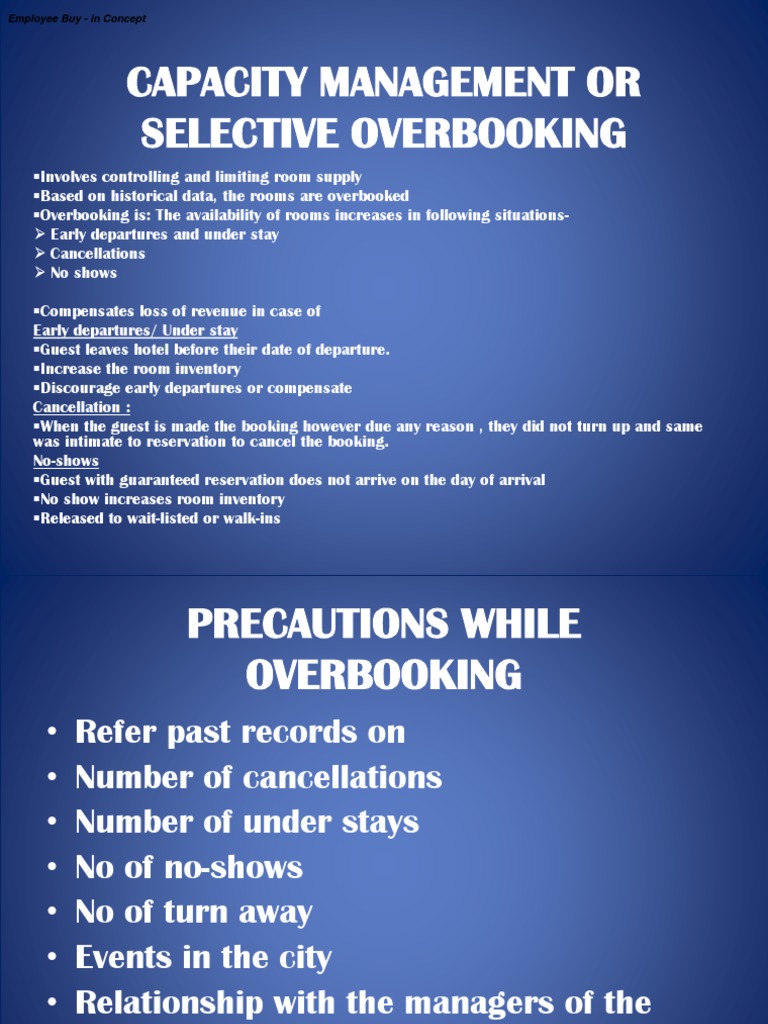 Employee Buy - In Concept

CAPACITY MANAGEMENT OR SELECTIVE OVERBOOKING

▪Involves controlling and limiting room supply
▪Based on historical data, the rooms are overbooked
▪Overbooking is: The availability of rooms increases in following situations-
➢ Early departures and under stay
➢ Cancellations
➢ No shows

▪Compensates loss of revenue in case of
Early departures/ Under stay
▪Guest leaves hotel before their date of departure.
▪Increase the room inventory
▪Discourage early departures or compensate
Cancellation :
▪When the guest is made the booking however due any reason , they did not turn up and same was intimate to reservation to cancel the booking.
No-shows
▪Guest with guaranteed reservation does not arrive on the day of arrival
▪No show increases room inventory
▪Released to wait-listed or walk-ins

PRECAUTIONS WHILE OVERBOOKING

• Refer past records on
• Number of cancellations
• Number of under stays
• No of no-shows
• No of turn away
• Events in the city
• Relationship with the managers of the